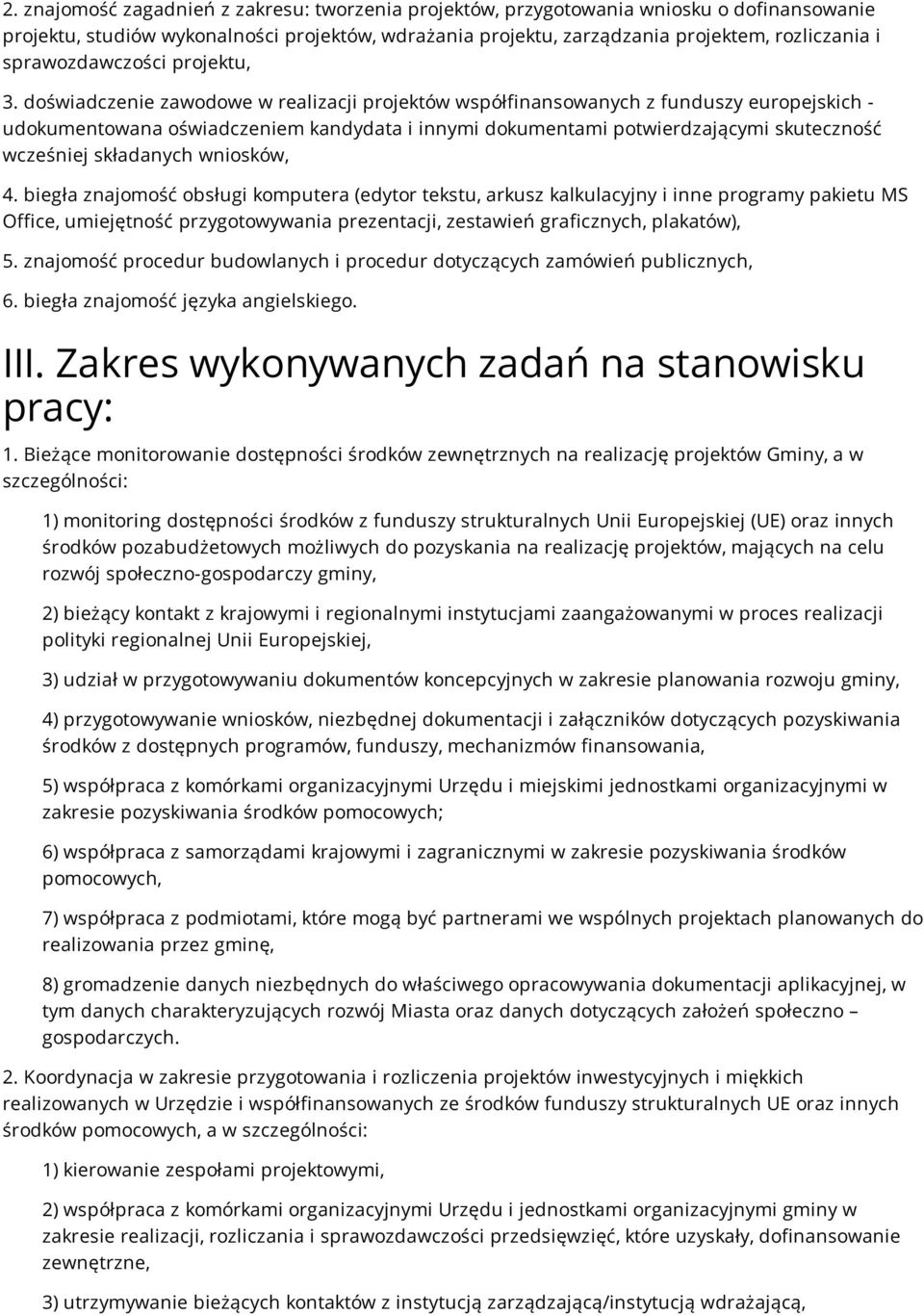 2. znajomość zagadnień z zakresu: tworzenia projektów, przygotowania wniosku o dofinansowanie projektu, studiów wykonalności projektów, wdrażania projektu, zarządzania projektem, rozliczania i sprawozdawczości projektu,

3. doświadczenie zawodowe w realizacji projektów współfinansowanych z funduszy europejskich - udokumentowana oświadczeniem kandydata i innymi dokumentami potwierdzającymi skuteczność wcześniej składanych wniosków,

4. biegła znajomość obsługi komputera (edytor tekstu, arkusz kalkulacyjny i inne programy pakietu MS Office, umiejętność przygotowywania prezentacji, zestawień graficznych, plakatów),

5. znajomość procedur budowlanych i procedur dotyczących zamówień publicznych,

6. biegła znajomość języka angielskiego.

III. Zakres wykonywanych zadań na stanowisku pracy:

1. Bieżące monitorowanie dostępności środków zewnętrznych na realizację projektów Gminy, a w szczególności:

1) monitoring dostępności środków z funduszy strukturalnych Unii Europejskiej (UE) oraz innych środków pozabudżetowych możliwych do pozyskania na realizację projektów, mających na celu rozwój społeczno-gospodarczy gminy,

2) bieżący kontakt z krajowymi i regionalnymi instytucjami zaangażowanymi w proces realizacji polityki regionalnej Unii Europejskiej,

3) udział w przygotowywaniu dokumentów koncepcyjnych w zakresie planowania rozwoju gminy,

4) przygotowywanie wniosków, niezbędnej dokumentacji i załączników dotyczących pozyskiwania środków z dostępnych programów, funduszy, mechanizmów finansowania,

5) współpraca z komórkami organizacyjnymi Urzędu i miejskimi jednostkami organizacyjnymi w zakresie pozyskiwania środków pomocowych;

6) współpraca z samorządami krajowymi i zagranicznymi w zakresie pozyskiwania środków pomocowych,

7) współpraca z podmiotami, które mogą być partnerami we wspólnych projektach planowanych do realizowania przez gminę,

8) gromadzenie danych niezbędnych do właściwego opracowywania dokumentacji aplikacyjnej, w tym danych charakteryzujących rozwój Miasta oraz danych dotyczących założeń społeczno – gospodarczych.

2. Koordynacja w zakresie przygotowania i rozliczenia projektów inwestycyjnych i miękkich realizowanych w Urzędzie i współfinansowanych ze środków funduszy strukturalnych UE oraz innych środków pomocowych, a w szczególności:

1) kierowanie zespołami projektowymi,

2) współpraca z komórkami organizacyjnymi Urzędu i jednostkami organizacyjnymi gminy w zakresie realizacji, rozliczania i sprawozdawczości przedsięwzięć, które uzyskały, dofinansowanie zewnętrzne,

3) utrzymywanie bieżących kontaktów z instytucją zarządzającą/instytucją wdrażającą,